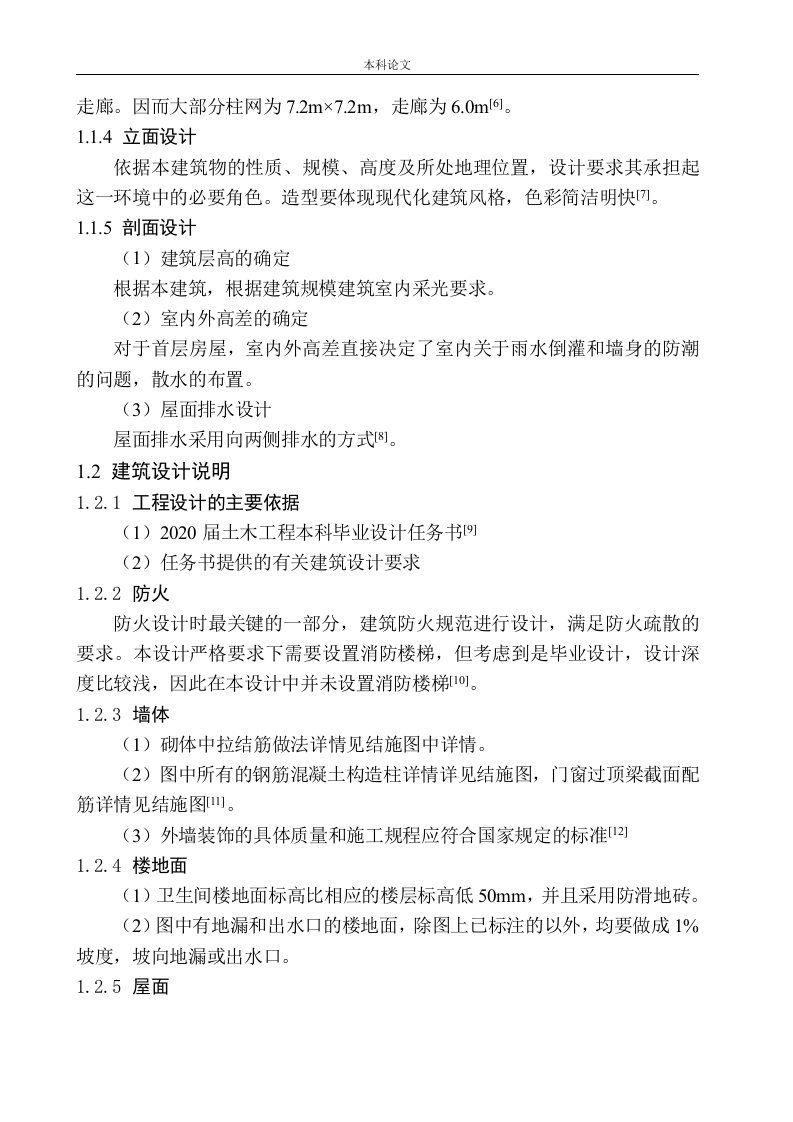 本科论文

走廊。因而大部分柱网为 7.2m×7.2m，走廊为 6.0m$^{[6]}$。

1.1.4 立面设计

依据本建筑物的性质、规模、高度及所处地理位置，设计要求其承担起这一环境中的必要角色。造型要体现现代化建筑风格，色彩简洁明快$^{[7]}$。

1.1.5 剖面设计

（1）建筑层高的确定

根据本建筑，根据建筑规模建筑室内采光要求。

（2）室内外高差的确定

对于首层房屋，室内外高差直接决定了室内关于雨水倒灌和墙身的防潮的问题，散水的布置。

（3）屋面排水设计

屋面排水采用向两侧排水的方式$^{[8]}$。

1.2 建筑设计说明

1.2.1 工程设计的主要依据

（1）2020 届土木工程本科毕业设计任务书$^{[9]}$

（2）任务书提供的有关建筑设计要求

1.2.2 防火

防火设计时最关键的一部分，建筑防火规范进行设计，满足防火疏散的要求。本设计严格要求下需要设置消防楼梯，但考虑到是毕业设计，设计深度比较浅，因此在本设计中并未设置消防楼梯$^{[10]}$。

1.2.3 墙体

（1）砌体中拉结筋做法详情见结施图中详情。

（2）图中所有的钢筋混凝土构造柱详情详见结施图，门窗过顶梁截面配筋详情见结施图$^{[11]}$。

（3）外墙装饰的具体质量和施工规程应符合国家规定的标准$^{[12]}$

1.2.4 楼地面

（1）卫生间楼地面标高比相应的楼层标高低 50mm，并且采用防滑地砖。

（2）图中有地漏和出水口的楼地面，除图上已标注的以外，均要做成 1%坡度，坡向地漏或出水口。

1.2.5 屋面